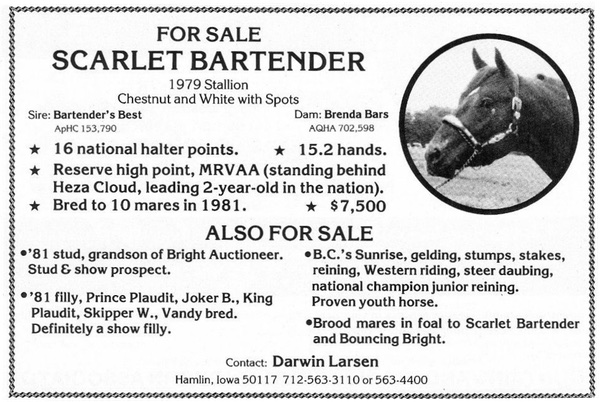 FOR SALE
SCARLET BARTENDER
1979 Stallion
Chestnut and White with Spots

Sire: Bartender's Best
ApHC 153,790

Dam: Brenda Bars
AQHA 702,598

★ 16 national halter points. ★ 15.2 hands.
★ Reserve high point, MRVAA (standing behind Heza Cloud, leading 2-year-old in the nation).
★ Bred to 10 mares in 1981. ★ $7,500

ALSO FOR SALE

•'81 stud, grandson of Bright Auctioneer. Stud & show prospect.

•'81 filly, Prince Plaudit, Joker B., King Plaudit, Skipper W., Vandy bred. Definitely a show filly.

•B.C.'s Sunrise, gelding, stumps, stakes, reining, Western riding, steer daubing, national champion junior reining. Proven youth horse.

•Brood mares in foal to Scarlet Bartender and Bouncing Bright.

Contact: Darwin Larsen
Hamlin, Iowa 50117 712-563-3110 or 563-4400